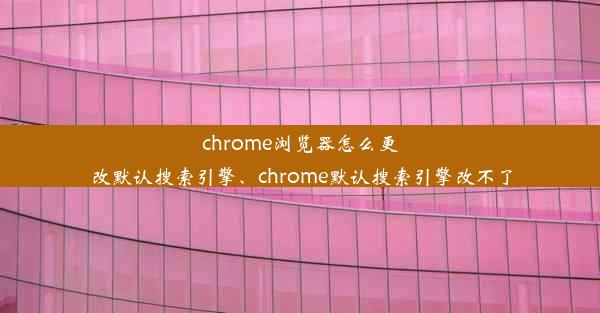 chrome浏览器怎么更改默认搜索引擎、chrome默认搜索引擎改不了